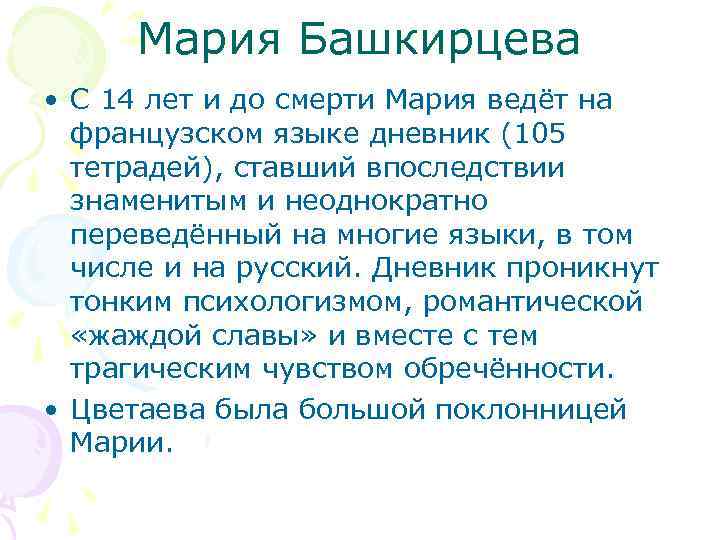 Мария Башкирцева

• С 14 лет и до смерти Мария ведёт на французском языке дневник (105 тетрадей), ставший впоследствии знаменитым и неоднократно переведённый на многие языки, в том числе и на русский. Дневник проникнут тонким психологизмом, романтической «жаждой славы» и вместе с тем трагическим чувством обречённости.
• Цветаева была большой поклонницей Марии.